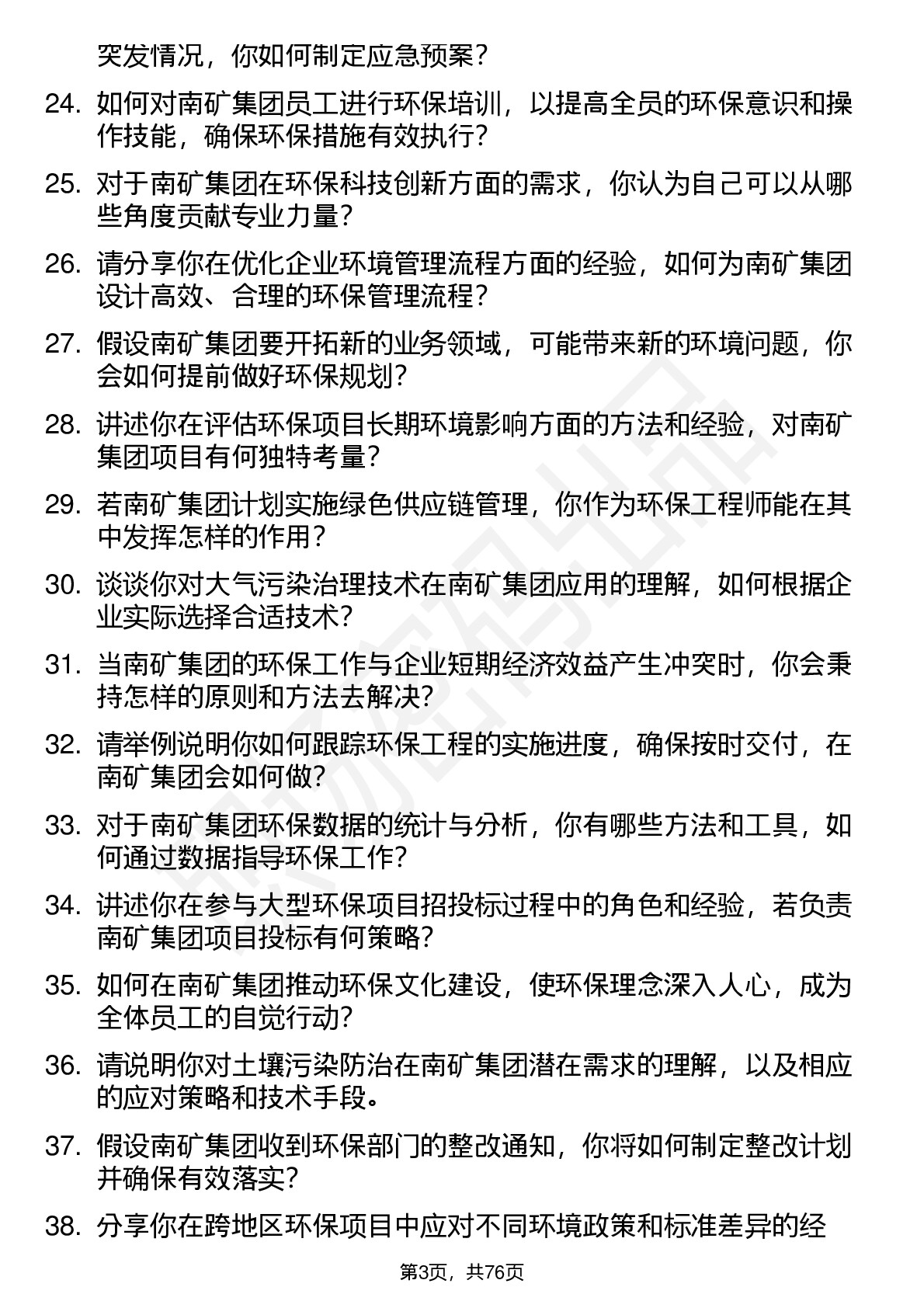 突发情况，你如何制定应急预案？

24. 如何对南矿集团员工进行环保培训，以提高全员的环保意识和操作技能，确保环保措施有效执行？

25. 对于南矿集团在环保科技创新方面的需求，你认为自己可以从哪些角度贡献专业力量？

26. 请分享你在优化企业环境管理流程方面的经验，如何为南矿集团设计高效、合理的环保管理流程？

27. 假设南矿集团要开拓新的业务领域，可能带来新的环境问题，你会如何提前做好环保规划？

28. 讲述你在评估环保项目长期环境影响方面的方法和经验，对南矿集团项目有何独特考量？

29. 若南矿集团计划实施绿色供应链管理，你作为环保工程师能在其中发挥怎样的作用？

30. 谈谈你对大气污染治理技术在南矿集团应用的理解，如何根据企业实际选择合适技术？

31. 当南矿集团的环保工作与企业短期经济效益产生冲突时，你会秉持怎样的原则和方法去解决？

32. 请举例说明你如何跟踪环保工程的实施进度，确保按时交付，在南矿集团会如何做？

33. 对于南矿集团环保数据的统计与分析，你有哪些方法和工具，如何通过数据指导环保工作？

34. 讲述你在参与大型环保项目招投标过程中的角色和经验，若负责南矿集团项目投标有何策略？

35. 如何在南矿集团推动环保文化建设，使环保理念深入人心，成为全体员工的自觉行动？

36. 请说明你对土壤污染防治在南矿集团潜在需求的理解，以及相应的应对策略和技术手段。

37. 假设南矿集团收到环保部门的整改通知，你将如何制定整改计划并确保有效落实？

38. 分享你在跨地区环保项目中应对不同环境政策和标准差异的经

第3页，共76页